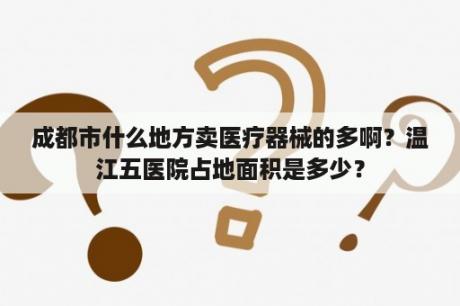 成都市什么地方卖医疗器械的多啊？温江五医院占地面积是多少？